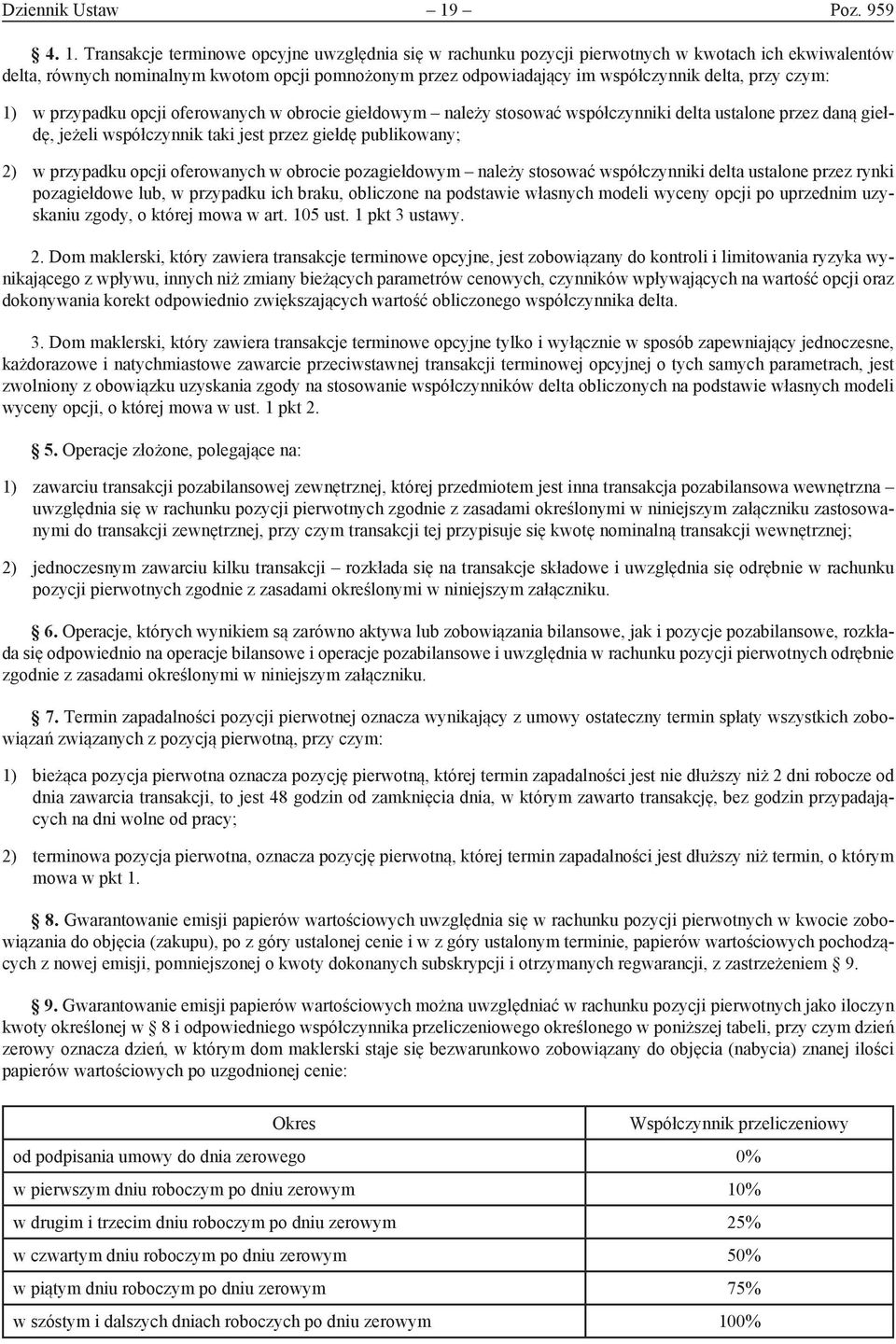 Dziennik Ustaw – 19 – Poz. 959

4. 1. Transakcje terminowe opcyjne uwzględnia się w rachunku pozycji pierwotnych w kwotach ich ekwiwalentów delta, równych nominalnym kwotom opcji pomnożonym przez odpowiadający im współczynnik delta, przy czym:

1) w przypadku opcji oferowanych w obrocie giełdowym – należy stosować współczynniki delta ustalone przez daną giełdę, jeżeli współczynnik taki jest przez giełdę publikowany;

2) w przypadku opcji oferowanych w obrocie pozagiełdowym – należy stosować współczynniki delta ustalone przez rynki pozagiełdowe lub, w przypadku ich braku, obliczone na podstawie własnych modeli wyceny opcji po uprzednim uzyskaniu zgody, o której mowa w art. 105 ust. 1 pkt 3 ustawy.

2. Dom maklerski, który zawiera transakcje terminowe opcyjne, jest zobowiązany do kontroli i limitowania ryzyka wynikającego z wpływu, innych niż zmiany bieżących parametrów cenowych, czynników wpływających na wartość opcji oraz dokonywania korekt odpowiednio zwiększających wartość obliczonego współczynnika delta.

3. Dom maklerski, który zawiera transakcje terminowe opcyjne tylko i wyłącznie w sposób zapewniający jednoczesne, każdorazowe i natychmiastowe zawarcie przeciwstawnej transakcji terminowej opcyjnej o tych samych parametrach, jest zwolniony z obowiązku uzyskania zgody na stosowanie współczynników delta obliczonych na podstawie własnych modeli wyceny opcji, o której mowa w ust. 1 pkt 2.

5. Operacje złożone, polegające na:

1) zawarciu transakcji pozabilansowej zewnętrznej, której przedmiotem jest inna transakcja pozabilansowa wewnętrzna – uwzględnia się w rachunku pozycji pierwotnych zgodnie z zasadami określonymi w niniejszym załączniku zastosowanymi do transakcji zewnętrznej, przy czym transakcji tej przypisuje się kwotę nominalną transakcji wewnętrznej;

2) jednoczesnym zawarciu kilku transakcji – rozkłada się na transakcje składowe i uwzględnia się odrębnie w rachunku pozycji pierwotnych zgodnie z zasadami określonymi w niniejszym załączniku.

6. Operacje, których wynikiem są zarówno aktywa lub zobowiązania bilansowe, jak i pozycje pozabilansowe, rozkłada się odpowiednio na operacje bilansowe i operacje pozabilansowe i uwzględnia w rachunku pozycji pierwotnych odrębnie zgodnie z zasadami określonymi w niniejszym załączniku.

7. Termin zapadalności pozycji pierwotnej oznacza wynikający z umowy ostateczny termin spłaty wszystkich zobowiązań związanych z pozycją pierwotną, przy czym:

1) bieżąca pozycja pierwotna oznacza pozycję pierwotną, której termin zapadalności jest nie dłuższy niż 2 dni robocze od dnia zawarcia transakcji, to jest 48 godzin od zamknięcia dnia, w którym zawarto transakcję, bez godzin przypadających na dni wolne od pracy;

2) terminowa pozycja pierwotna, oznacza pozycję pierwotną, której termin zapadalności jest dłuższy niż termin, o którym mowa w pkt 1.

8. Gwarantowanie emisji papierów wartościowych uwzględnia się w rachunku pozycji pierwotnych w kwocie zobowiązania do objęcia (zakupu), po z góry ustalonej cenie i w z góry ustalonym terminie, papierów wartościowych pochodzących z nowej emisji, pomniejszonej o kwoty dokonanych subskrypcji i otrzymanych regwarancji, z zastrzeżeniem 9.

9. Gwarantowanie emisji papierów wartościowych można uwzględniać w rachunku pozycji pierwotnych jako iloczyn kwoty określonej w 8 i odpowiedniego współczynnika przeliczeniowego określonego w poniższej tabeli, przy czym dzień zerowy oznacza dzień, w którym dom maklerski staje się bezwarunkowo zobowiązany do objęcia (nabycia) znanej ilości papierów wartościowych po uzgodnionej cenie:

| Okres | Współczynnik przeliczeniowy |
|---|---|
| od podpisania umowy do dnia zerowego | 0% |
| w pierwszym dniu roboczym po dniu zerowym | 10% |
| w drugim i trzecim dniu roboczym po dniu zerowym | 25% |
| w czwartym dniu roboczym po dniu zerowym | 50% |
| w piątym dniu roboczym po dniu zerowym | 75% |
| w szóstym i dalszych dniach roboczych po dniu zerowym | 100% |